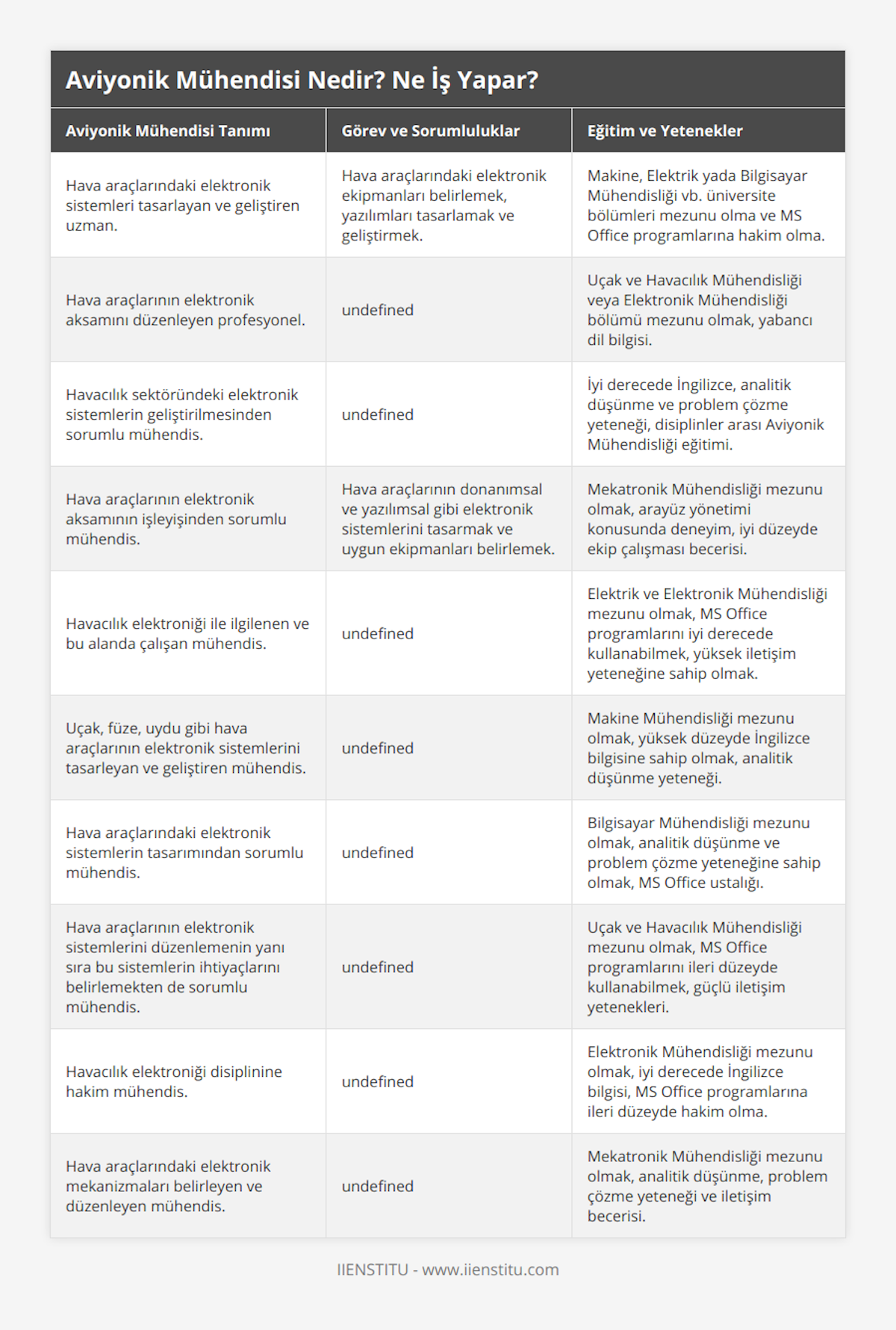 Aviyonik Mühendisi Nedir? Ne İş Yapar?

| Aviyonik Mühendisi Tanımı | Görev ve Sorumluluklar | Eğitim ve Yetenekler |
|---|---|---|
| Hava araçlarındaki elektronik sistemleri tasarlayan ve geliştiren uzman. | Hava araçlarındaki elektronik ekipmanları belirlemek, yazılımları tasarlamak ve geliştirmek. | Makine, Elektrik yada Bilgisayar Mühendisliği vb. üniversite bölümleri mezunu olma ve MS Office programlarına hakim olma. |
| Hava araçlarının elektronik aksamını düzenleyen profesyonel. | undefined | Uçak ve Havacılık Mühendisliği veya Elektronik Mühendisliği bölümü mezunu olmak, yabancı dil bilgisi. |
| Havacılık sektöründeki elektronik sistemlerin geliştirilmesinden sorumlu mühendis. | undefined | İyi derecede İngilizce, analitik düşünme ve problem çözme yeteneği, disiplinler arası Aviyonik Mühendisliği eğitimi. |
| Hava araçlarının elektronik aksamının işleyişinden sorumlu mühendis. | Hava araçlarının donanımsal ve yazılımsal gibi elektronik sistemlerini tasarmak ve uygun ekipmanları belirlemek. | Mekatronik Mühendisliği mezunu olmak, arayüz yönetimi konusunda deneyim, iyi düzeyde ekip çalışması becerisi. |
| Havacılık elektroniği ile ilgilenen ve bu alanda çalışan mühendis. | undefined | Elektrik ve Elektronik Mühendisliği mezunu olmak, MS Office programlarını iyi derecede kullanabilmek, yüksek iletişim yeteneğine sahip olmak. |
| Uçak, füze, uydu gibi hava araçlarının elektronik sistemlerini tasarleyan ve geliştiren mühendis. | undefined | Makine Mühendisliği mezunu olmak, yüksek düzeyde İngilizce bilgisine sahip olmak, analitik düşünme yeteneği. |
| Hava araçlarındaki elektronik sistemlerin tasarımından sorumlu mühendis. | undefined | Bilgisayar Mühendisliği mezunu olmak, analitik düşünme ve problem çözme yeteneğine sahip olmak, MS Office ustalığı. |
| Hava araçlarının elektronik sistemlerini düzenlemenin yanı sıra bu sistemlerin ihtiyaçlarını belirlemekten de sorumlu mühendis. | undefined | Uçak ve Havacılık Mühendisliği mezunu olmak, MS Office programlarını ileri düzeyde kullanabilmek, güçlü iletişim yetenekleri. |
| Havacılık elektroniği disiplinine hakim mühendis. | undefined | Elektronik Mühendisliği mezunu olmak, iyi derecede İngilizce bilgisi, MS Office programlarına ileri düzeyde hakim olma. |
| Hava araçlarındaki elektronik mekanizmaları belirleyen ve düzenleyen mühendis. | undefined | Mekatronik Mühendisliği mezunu olmak, analitik düşünme, problem çözme yeteneği ve iletişim becerisi. |

IIENSTITU - www.iienstitu.com